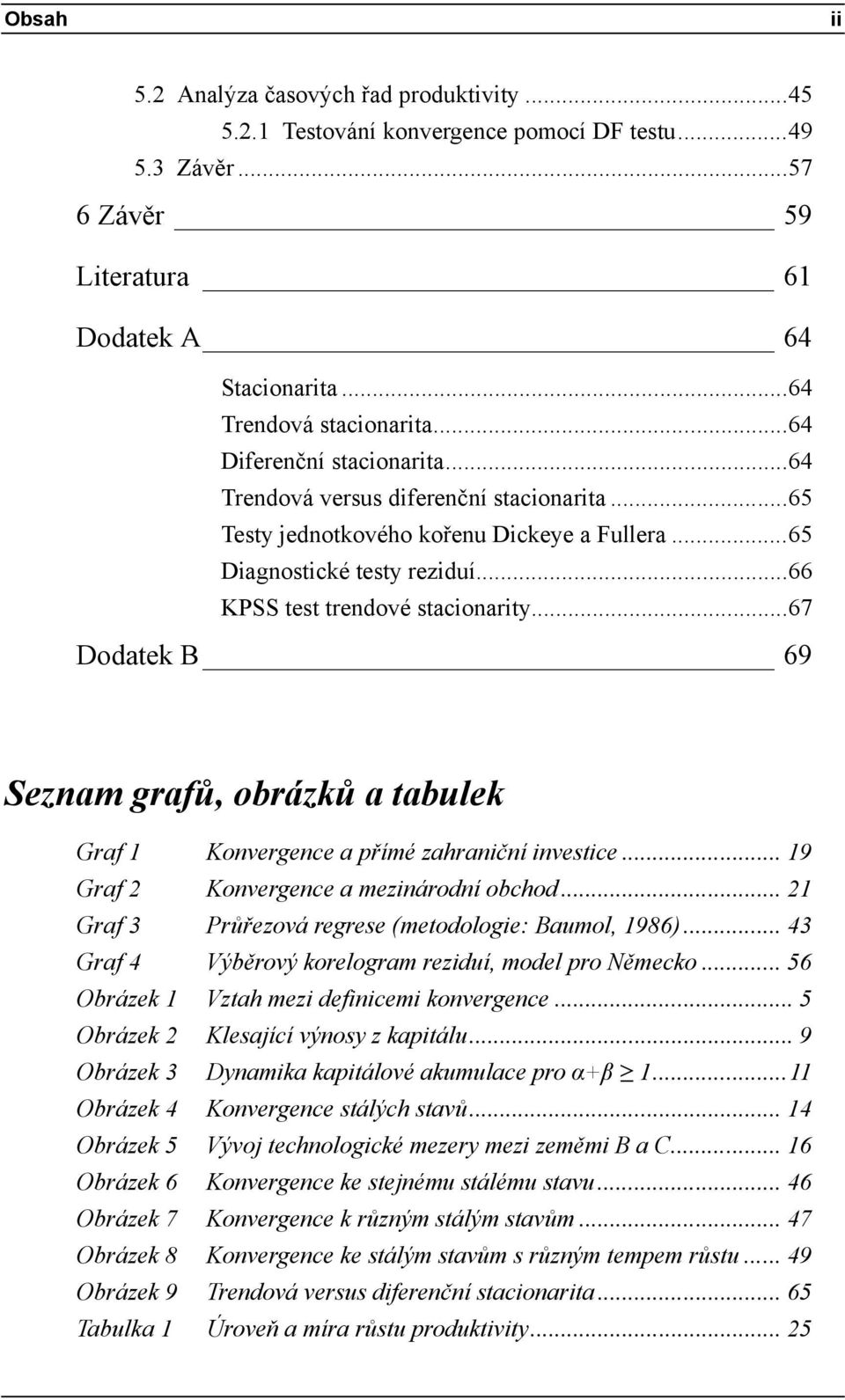 Obsah ii

5.2 Analýza časových řad produktivity ...45
5.2.1 Testování konvergence pomocí DF testu...49
5.3 Závěr...57
6 Závěr 59
Literatura 61
Dodatek A 64
Stacionarita...64
Trendová stacionarita...64
Diferenční stacionarita...64
Trendová versus diferenční stacionarita...65
Testy jednotkového kořenu Dickeye a Fullera...65
Diagnostické testy reziduí...66
KPSS test trendové stacionarity...67
Dodatek B 69

Seznam grafů, obrázků a tabulek

Graf 1 Konvergence a přímé zahraniční investice... 19
Graf 2 Konvergence a mezinárodní obchod... 21
Graf 3 Průřezová regrese (metodologie: Baumol, 1986)... 43
Graf 4 Výběrový korelogram reziduí, model pro Německo... 56
Obrázek 1 Vztah mezi definicemi konvergence... 5
Obrázek 2 Klesající výnosy z kapitálu... 9
Obrázek 3 Dynamika kapitálové akumulace pro $\alpha+\beta \geq 1$...11
Obrázek 4 Konvergence stálých stavů... 14
Obrázek 5 Vývoj technologické mezery mezi zeměmi B a C... 16
Obrázek 6 Konvergence ke stejnému stálému stavu... 46
Obrázek 7 Konvergence k různým stálým stavům... 47
Obrázek 8 Konvergence ke stálým stavům s různým tempem růstu... 49
Obrázek 9 Trendová versus diferenční stacionarita... 65
Tabulka 1 Úroveň a míra růstu produktivity... 25